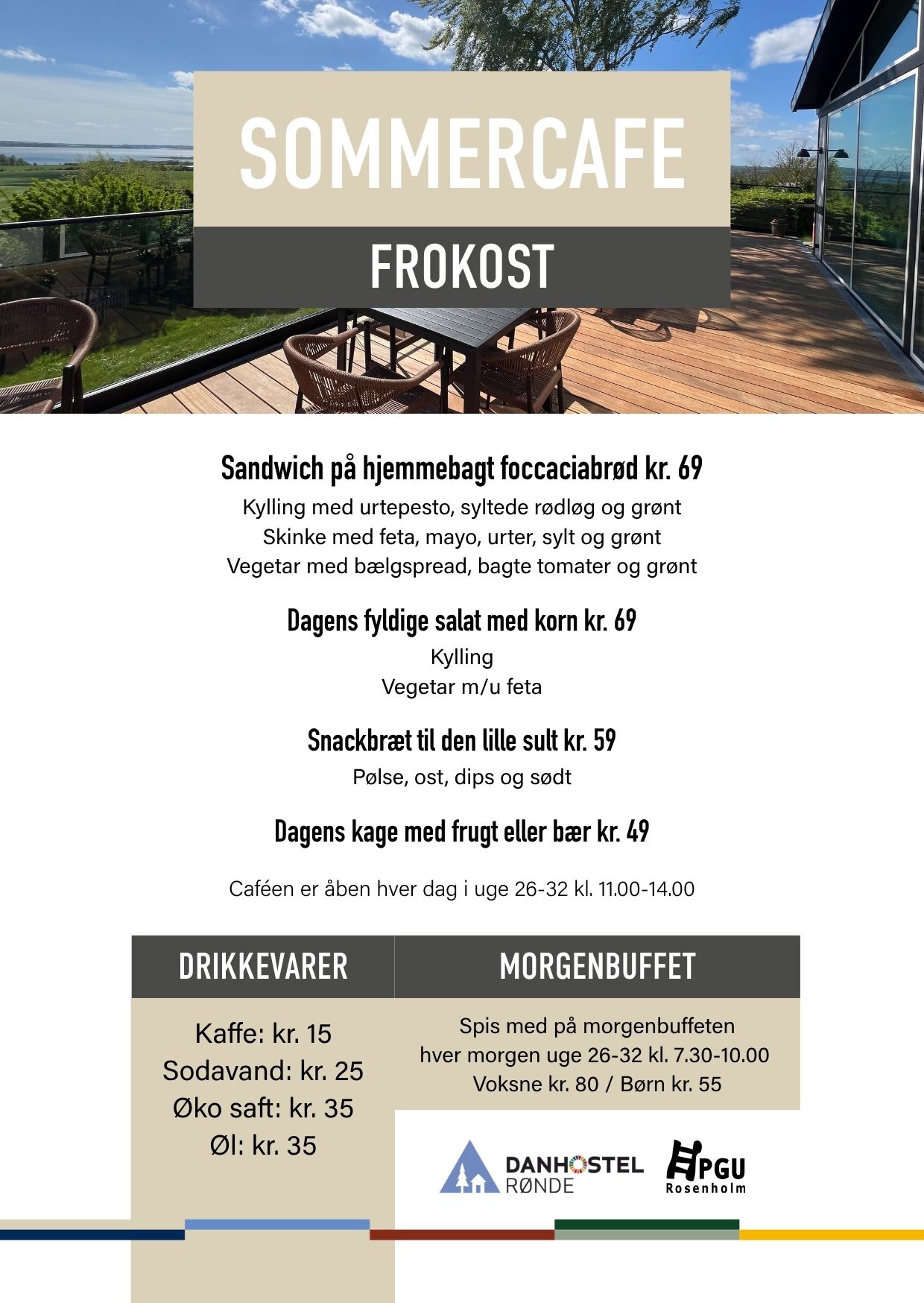 SOMMERCAFE

FROKOST

Sandwich på hjemmebagt foccaciabrød kr. 69

Kylling med urtepesto, syltede rødløg og grønt
Skinke med feta, mayo, urter, sylt og grønt
Vegetar med bælgspread, bagte tomater og grønt

Dagens fyldige salat med korn kr. 69

Kylling
Vegetar m/u feta

Snackbræt til den lille sult kr. 59

Pølse, ost, dips og sødt

Dagens kage med frugt eller bær kr. 49

Caféen er åben hver dag i uge 26-32 kl. 11.00-14.00

DRIKKEVARER

Kaffe: kr. 15
Sodavand: kr. 25
Øko saft: kr. 35
Øl: kr. 35

MORGENBUFFET

Spis med på morgenbuffeten
hver morgen uge 26-32 kl. 7.30-10.00
Voksne kr. 80 / Børn kr. 55

DANHOSTEL RØNDE

PGU Rosenholm